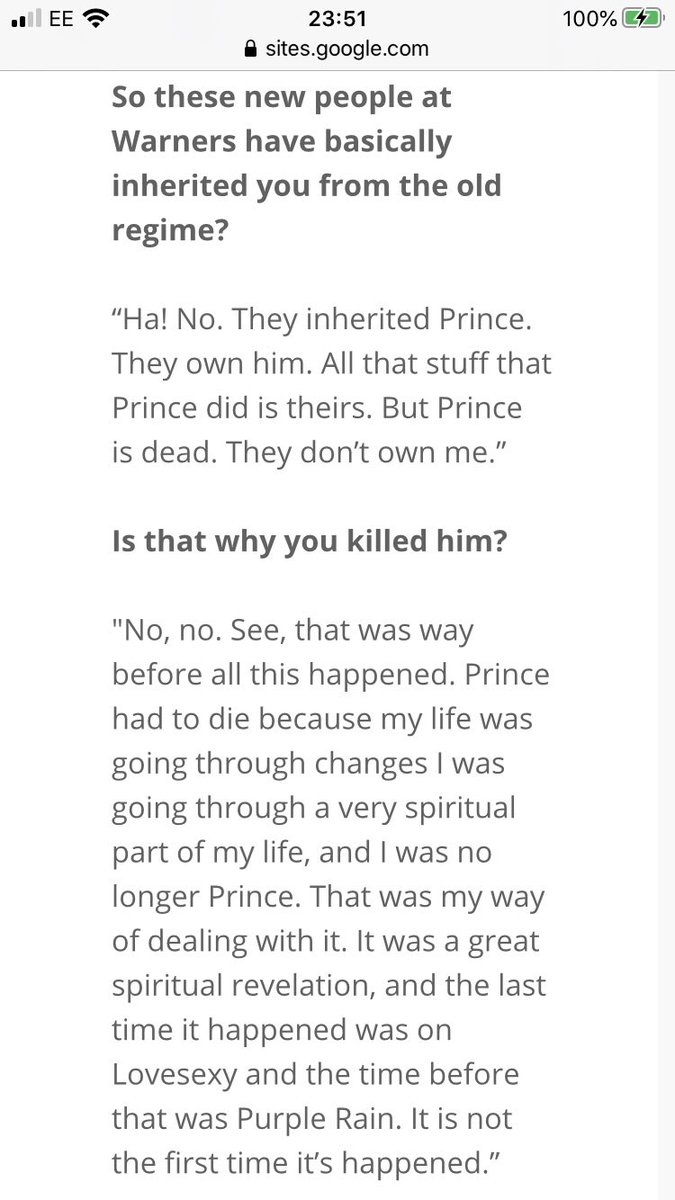 EE 23:51 100%
sites.google.com

So these new people at Warners have basically inherited you from the old regime?

“Ha! No. They inherited Prince. They own him. All that stuff that Prince did is theirs. But Prince is dead. They don’t own me.”

Is that why you killed him?

"No, no. See, that was way before all this happened. Prince had to die because my life was going through changes I was going through a very spiritual part of my life, and I was no longer Prince. That was my way of dealing with it. It was a great spiritual revelation, and the last time it happened was on Lovesexy and the time before that was Purple Rain. It is not the first time it’s happened.”